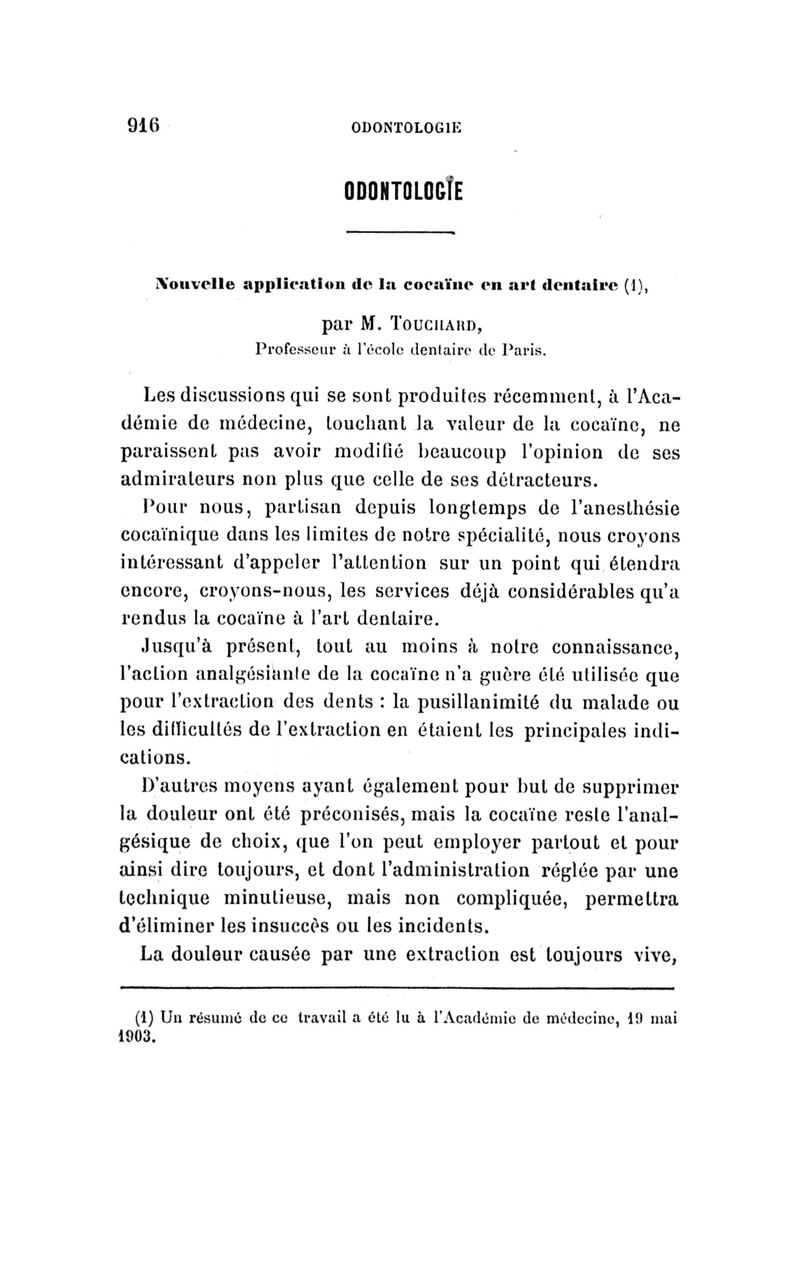 916 ODONTOLOGIE

ODONTOLOGIE

Nouvelle application de la cocaïne en art dentaire (1),

par M. Touchard,
Professeur à l'école dentaire de Paris.

Les discussions qui se sont produites récemment, à l'Académie de médecine, touchant la valeur de la cocaïne, ne paraissent pas avoir modifié beaucoup l'opinion de ses admirateurs non plus que celle de ses détracteurs.

Pour nous, partisan depuis longtemps de l'anesthésie cocaïnique dans les limites de notre spécialité, nous croyons intéressant d'appeler l'attention sur un point qui étendra encore, croyons-nous, les services déjà considérables qu'a rendus la cocaïne à l'art dentaire.

Jusqu'à présent, tout au moins à notre connaissance, l'action analgésiante de la cocaïne n'a guère été utilisée que pour l'extraction des dents : la pusillanimité du malade ou les difficultés de l'extraction en étaient les principales indications.

D'autres moyens ayant également pour but de supprimer la douleur ont été préconisés, mais la cocaïne reste l'analgésique de choix, que l'on peut employer partout et pour ainsi dire toujours, et dont l'administration réglée par une technique minutieuse, mais non compliquée, permettra d'éliminer les insuccès ou les incidents.

La douleur causée par une extraction est toujours vive,

(1) Un résumé de ce travail a été lu à l'Académie de médecine, 19 mai 1903.